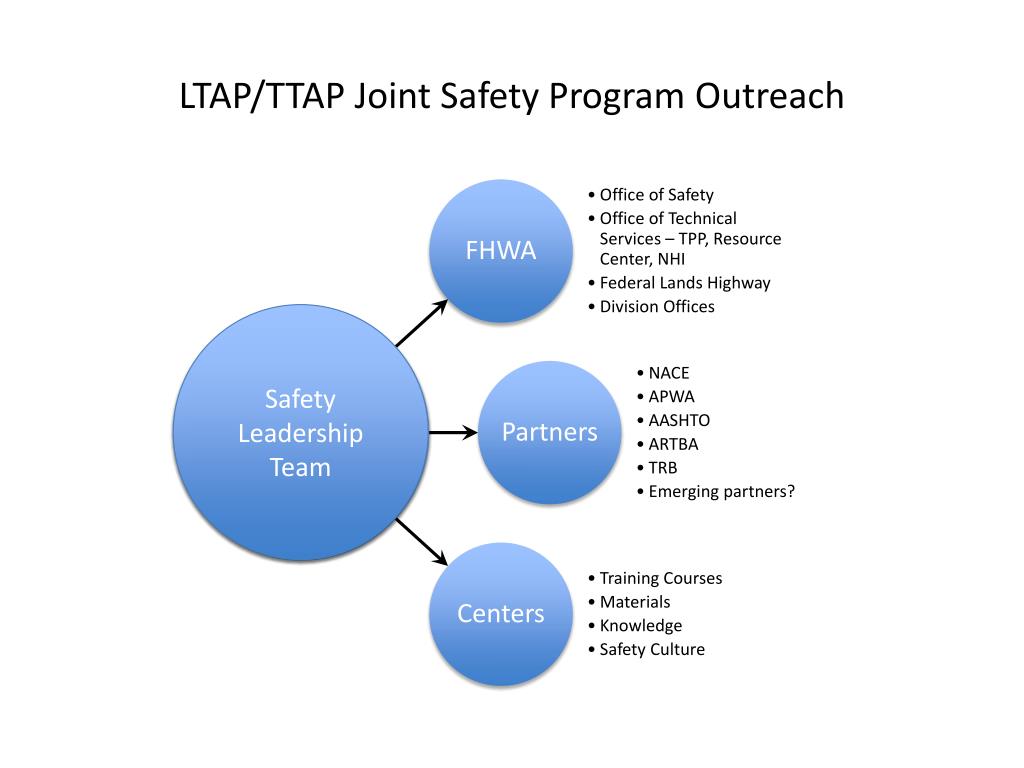 LTAP/TTAP Joint Safety Program Outreach

Safety Leadership Team

FHWA

• Office of Safety
• Office of Technical Services – TPP, Resource Center, NHI
• Federal Lands Highway
• Division Offices

Partners

• NACE
• APWA
• AASHTO
• ARTBA
• TRB
• Emerging partners?

Centers

• Training Courses
• Materials
• Knowledge
• Safety Culture